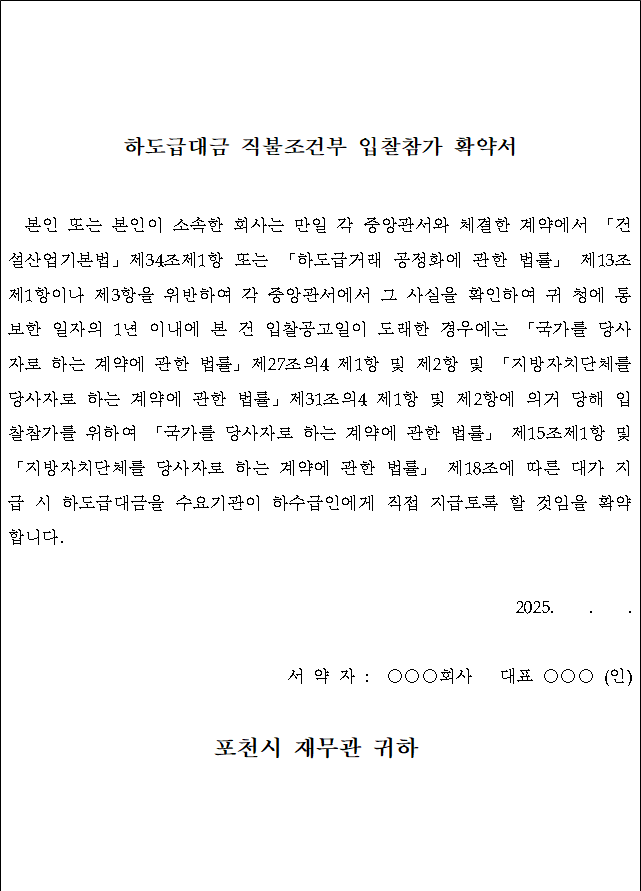 하도급대금 직불조건부 입찰참가 확약서

본인 또는 본인이 소속한 회사는 만일 각 중앙관서와 체결한 계약에서 「건설산업기본법」제34조제1항 또는 「하도급거래 공정화에 관한 법률」 제13조제1항이나 제3항을 위반하여 각 중앙관서에서 그 사실을 확인하여 귀 청에 통보한 일자의 1년 이내에 본 건 입찰공고일이 도래한 경우에는 「국가를 당사자로 하는 계약에 관한 법률」제27조의4 제1항 및 제2항 및 「지방자치단체를 당사자로 하는 계약에 관한 법률」제31조의4 제1항 및 제2항에 의거 당해 입찰참가를 위하여 「국가를 당사자로 하는 계약에 관한 법률」 제15조제1항 및 「지방자치단체를 당사자로 하는 계약에 관한 법률」 제18조에 따른 대가 지급 시 하도급대금을 수요기관이 하수급인에게 직접 지급토록 할 것임을 확약합니다.

2025. . .

서 약 자 : ○○○회사 대표 ○○○ (인)

포천시 재무관 귀하